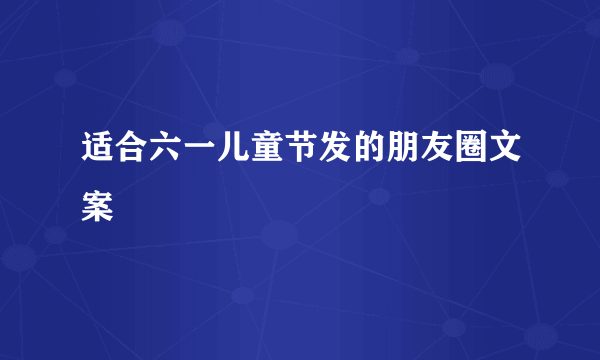 适合六一儿童节发的朋友圈文案